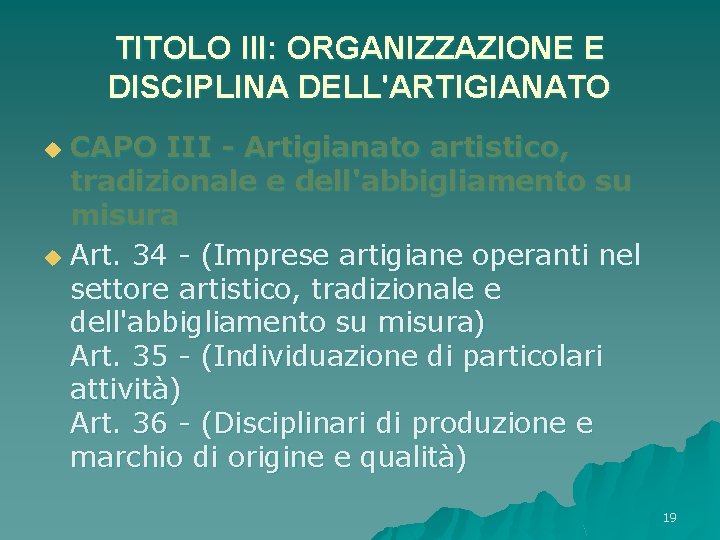 TITOLO III: ORGANIZZAZIONE E DISCIPLINA DELL'ARTIGIANATO

CAPO III - Artigianato artistico, tradizionale e dell'abbigliamento su misura

Art. 34 - (Imprese artigiane operanti nel settore artistico, tradizionale e dell'abbigliamento su misura)
Art. 35 - (Individuazione di particolari attività)
Art. 36 - (Disciplinari di produzione e marchio di origine e qualità)

19